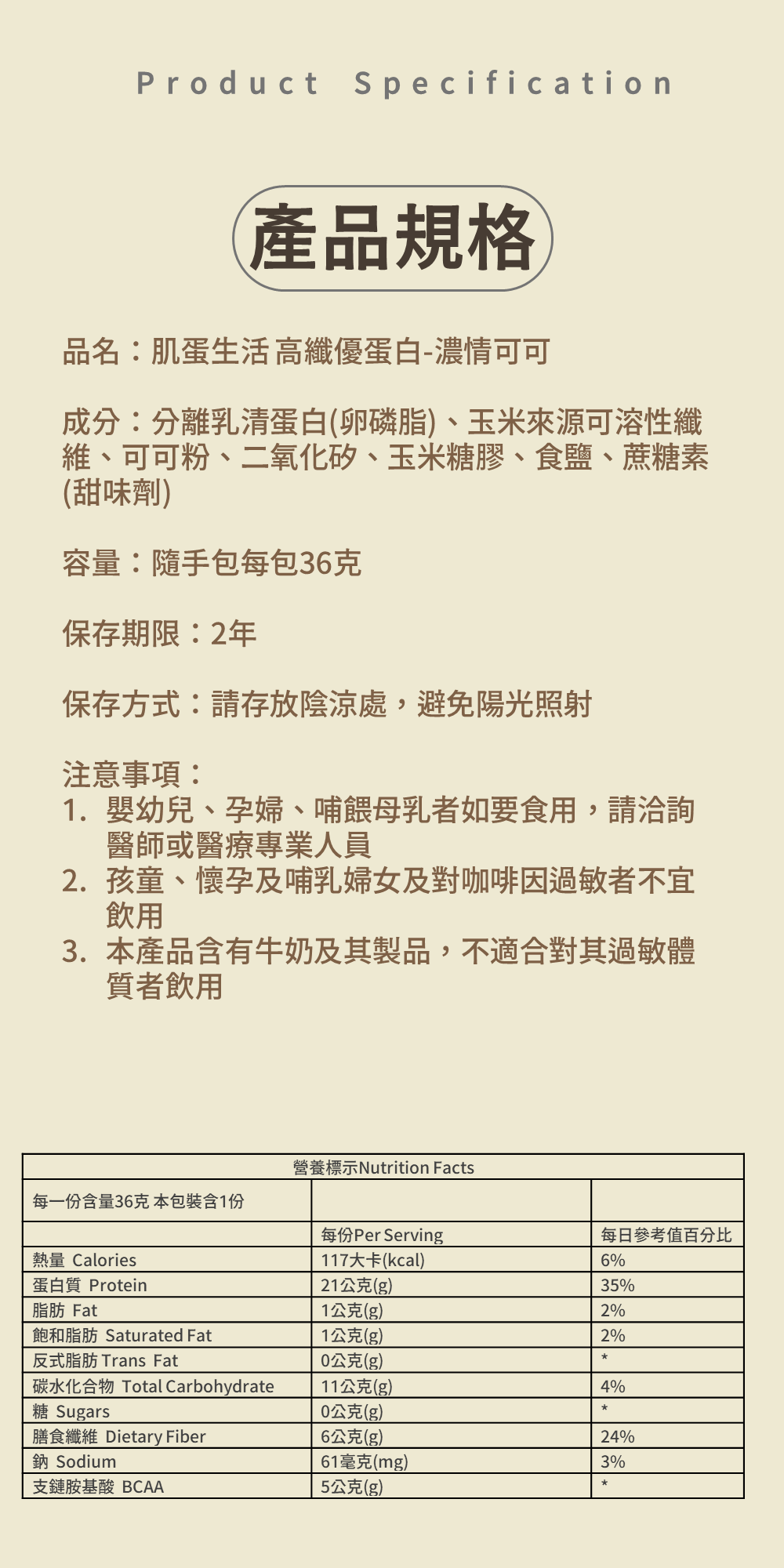 Product Specification

產品規格

品名：肌蛋生活 高纖優蛋白-濃情可可

成分：分離乳清蛋白(卵磷脂)、玉米來源可溶性纖維、可可粉、二氧化矽、玉米糖膠、食鹽、蔗糖素(甜味劑)

容量：隨手包每包36克

保存期限：2年

保存方式：請存放陰涼處，避免陽光照射

注意事項：
1. 嬰幼兒、孕婦、哺餵母乳者如要食用，請洽詢醫師或醫療專業人員
2. 孩童、懷孕及哺乳婦女及對咖啡因過敏者不宜飲用
3. 本產品含有牛奶及其製品，不適合對其過敏體質者飲用

營養標示Nutrition Facts

| 每一份含量36克 本包裝含1份 | | |
|---|---|---|
| | 每份Per Serving | 每日參考值百分比 |
| 熱量 Calories | 117大卡(kcal) | 6% |
| 蛋白質 Protein | 21公克(g) | 35% |
| 脂肪 Fat | 1公克(g) | 2% |
| 飽和脂肪 Saturated Fat | 1公克(g) | 2% |
| 反式脂肪 Trans Fat | 0公克(g) | * |
| 碳水化合物 Total Carbohydrate | 11公克(g) | 4% |
| 糖 Sugars | 0公克(g) | * |
| 膳食纖維 Dietary Fiber | 6公克(g) | 24% |
| 鈉 Sodium | 61毫克(mg) | 3% |
| 支鏈胺基酸 BCAA | 5公克(g) | * |